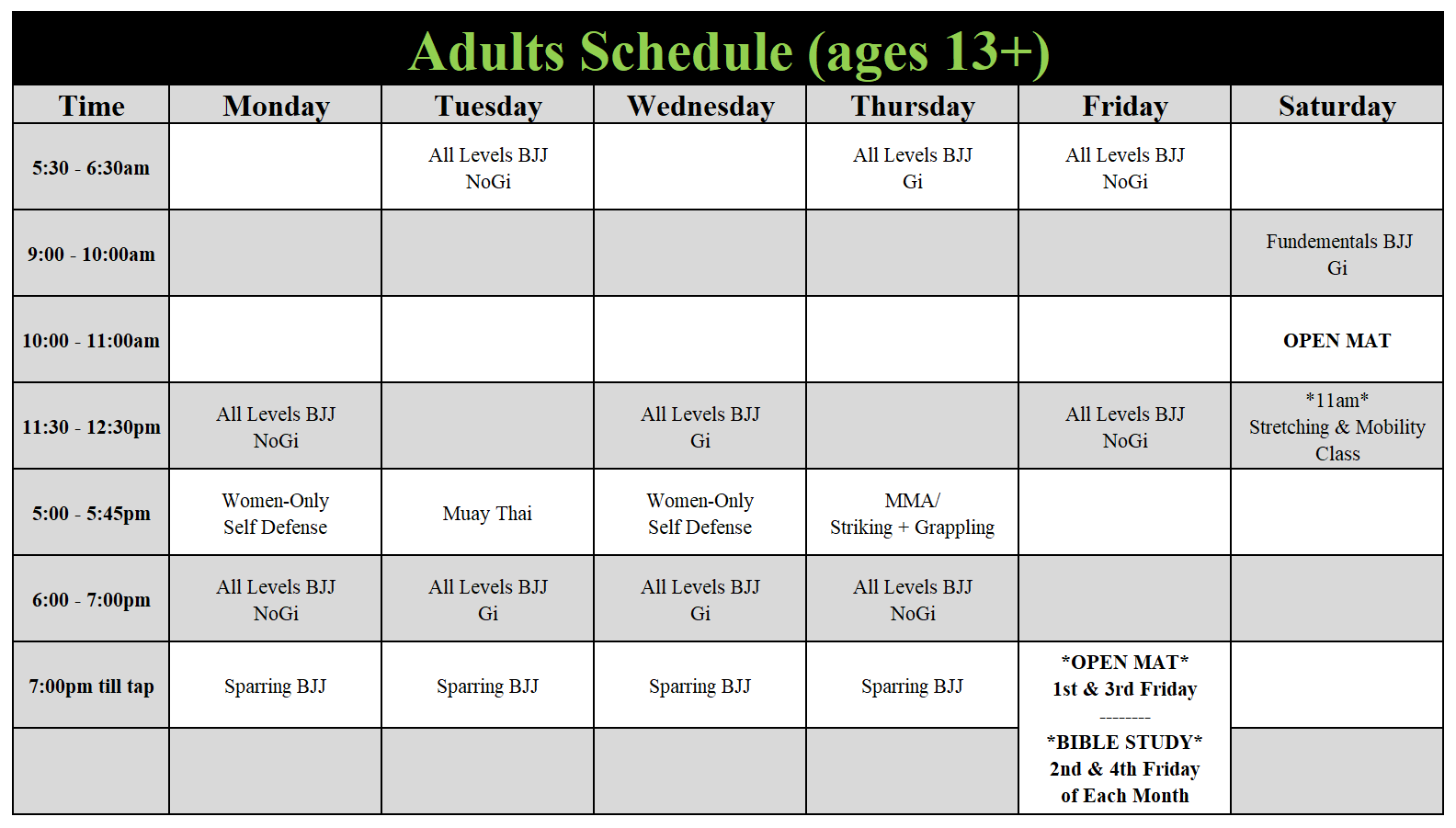 Adults Schedule (ages 13+)

| Time | Monday | Tuesday | Wednesday | Thursday | Friday | Saturday |
|---|---|---|---|---|---|---|
| 5:30 - 6:30am | | All Levels BJJ NoGi | | All Levels BJJ Gi | All Levels BJJ NoGi | |
| 9:00 - 10:00am | | | | | | Fundementals BJJ Gi |
| 10:00 - 11:00am | | | | | | OPEN MAT |
| 11:30 - 12:30pm | All Levels BJJ NoGi | | All Levels BJJ Gi | | All Levels BJJ NoGi | \*11am\* Stretching & Mobility Class |
| 5:00 - 5:45pm | Women-Only Self Defense | Muay Thai | Women-Only Self Defense | MMA/ Striking + Grappling | | |
| 6:00 - 7:00pm | All Levels BJJ NoGi | All Levels BJJ Gi | All Levels BJJ Gi | All Levels BJJ NoGi | | |
| 7:00pm till tap | Sparring BJJ | Sparring BJJ | Sparring BJJ | Sparring BJJ | \*OPEN MAT\* 1st & 3rd Friday -------- \*BIBLE STUDY\* 2nd & 4th Friday of Each Month | |
| | | | | | | |